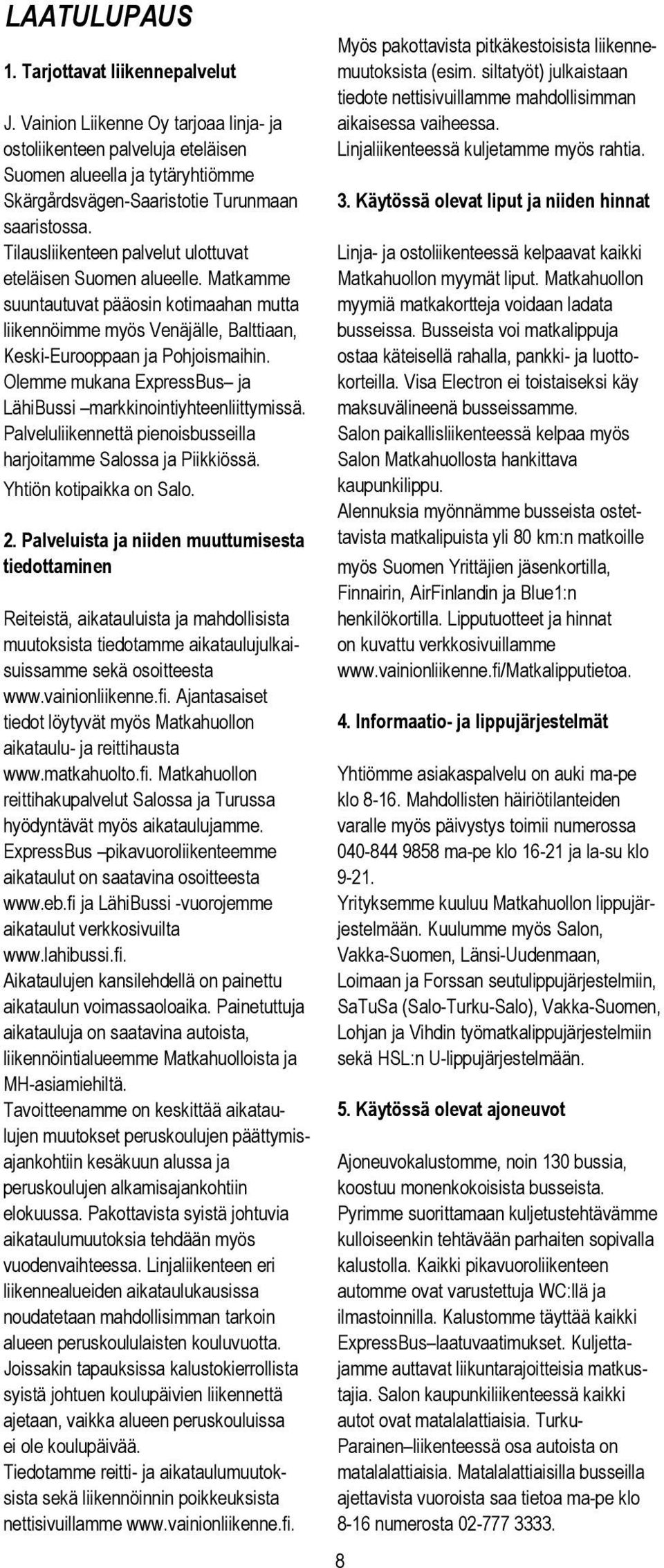 LAATULUPAUS

1. Tarjottavat liikennepalvelut

J. Vainion Liikenne Oy tarjoaa linja- ja ostoliikenteen palveluja eteläisen Suomen alueella ja tytäryhtiömme Skärgårdsvägen-Saaristotie Turunmaan saaristossa.
Tilausliikenteen palvelut ulottuvat eteläisen Suomen alueelle. Matkamme suuntautuvat pääosin kotimaahan mutta liikennöimme myös Venäjälle, Balttiaan, Keski-Eurooppaan ja Pohjoismaihin. Olemme mukana ExpressBus– ja LähiBussi –markkinointiyhteenliittymissä. Palveluliikennettä pienoisbusseilla harjoitamme Salossa ja Piikkiössä.
Yhtiön kotipaikka on Salo.

2. Palveluista ja niiden muuttumisesta tiedottaminen

Reiteistä, aikatauluista ja mahdollisista muutoksista tiedotamme aikataulujulkaisuissamme sekä osoitteesta www.vainionliikenne.fi. Ajantasaiset tiedot löytyvät myös Matkahuollon aikataulu- ja reittihausta www.matkahuolto.fi. Matkahuollon reittihakupalvelut Salossa ja Turussa hyödyntävät myös aikataulujamme. ExpressBus –pikavuoroliikenteemme aikataulut on saatavina osoitteesta www.eb.fi ja LähiBussi -vuorojemme aikataulut verkkosivuilta www.lahibussi.fi.
Aikataulujen kansilehdellä on painettu aikataulun voimassaoloaika. Painetuttuja aikatauluja on saatavina autoista, liikennöintialueemme Matkahuolloista ja MH-asiamiehiltä.
Tavoitteenamme on keskittää aikataulujen muutokset peruskoulujen päättymisajankohtiin kesäkuun alussa ja peruskoulujen alkamisajankohtiin elokuussa. Pakottavista syistä johtuvia aikataulumuutoksia tehdään myös vuodenvaihteessa. Linjaliikenteen eri liikennealueiden aikataulukausissa noudatetaan mahdollisimman tarkoin alueen peruskoululaisten kouluvuotta.
Joissakin tapauksissa kalustokierrollista syistä johtuen koulupäivien liikennettä ajetaan, vaikka alueen peruskouluissa ei ole koulupäivää.
Tiedotamme reitti- ja aikataulumuutoksista sekä liikennöinnin poikkeuksista nettisivuillamme www.vainionliikenne.fi.

Myös pakottavista pitkäkestoisista liikennemuutoksista (esim. siltatyöt) julkaistaan tiedote nettisivuillamme mahdollisimman aikaisessa vaiheessa.
Linjaliikenteessä kuljetamme myös rahtia.

3. Käytössä olevat liput ja niiden hinnat

Linja- ja ostoliikenteessä kelpaavat kaikki Matkahuollon myymät liput. Matkahuollon myymiä matkakortteja voidaan ladata busseissa. Busseista voi matkalippuja ostaa käteisellä rahalla, pankki- ja luottokorteilla. Visa Electron ei toistaiseksi käy maksuvälineenä busseissamme.
Salon paikallisliikenteessä kelpaa myös Salon Matkahuollosta hankittava kaupunkilippu.
Alennuksia myönnämme busseista ostettavista matkalipuista yli 80 km:n matkoille myös Suomen Yrittäjien jäsenkortilla, Finnairin, AirFinlandin ja Blue1:n henkilökortilla. Lipputuotteet ja hinnat on kuvattu verkkosivuillamme www.vainionliikenne.fi/Matkalipputietoa.

4. Informaatio- ja lippujärjestelmät

Yhtiömme asiakaspalvelu on auki ma-pe klo 8-16. Mahdollisten häiriötilanteiden varalle myös päivystys toimii numerossa 040-844 9858 ma-pe klo 16-21 ja la-su klo 9-21.
Yrityksemme kuuluu Matkahuollon lippujärjestelmään. Kuulumme myös Salon, Vakka-Suomen, Länsi-Uudenmaan, Loimaan ja Forssan seutulippujärjestelmiin, SaTuSa (Salo-Turku-Salo), Vakka-Suomen, Lohjan ja Vihdin työmatkalippujärjestelmiin sekä HSL:n U-lippujärjestelmään.

5. Käytössä olevat ajoneuvot

Ajoneuvokalustomme, noin 130 bussia, koostuu monenkokoisista busseista. Pyrimme suorittamaan kuljetustehtävämme kulloiseenkin tehtävään parhaiten sopivalla kalustolla. Kaikki pikavuoroliikenteen automme ovat varustettuja WC:llä ja ilmastoinnilla. Kalustomme täyttää kaikki ExpressBus–laatuvaatimukset. Kuljettajamme auttavat liikuntarajoitteisia matkustajia. Salon kaupunkiliikenteessä kaikki autot ovat matalalattiaisia. Turku-Parainen–liikenteessä osa autoista on matalalattiaisia. Matalalattiaisilla busseilla ajettavista vuoroista saa tietoa ma-pe klo 8-16 numerosta 02-777 3333.

8